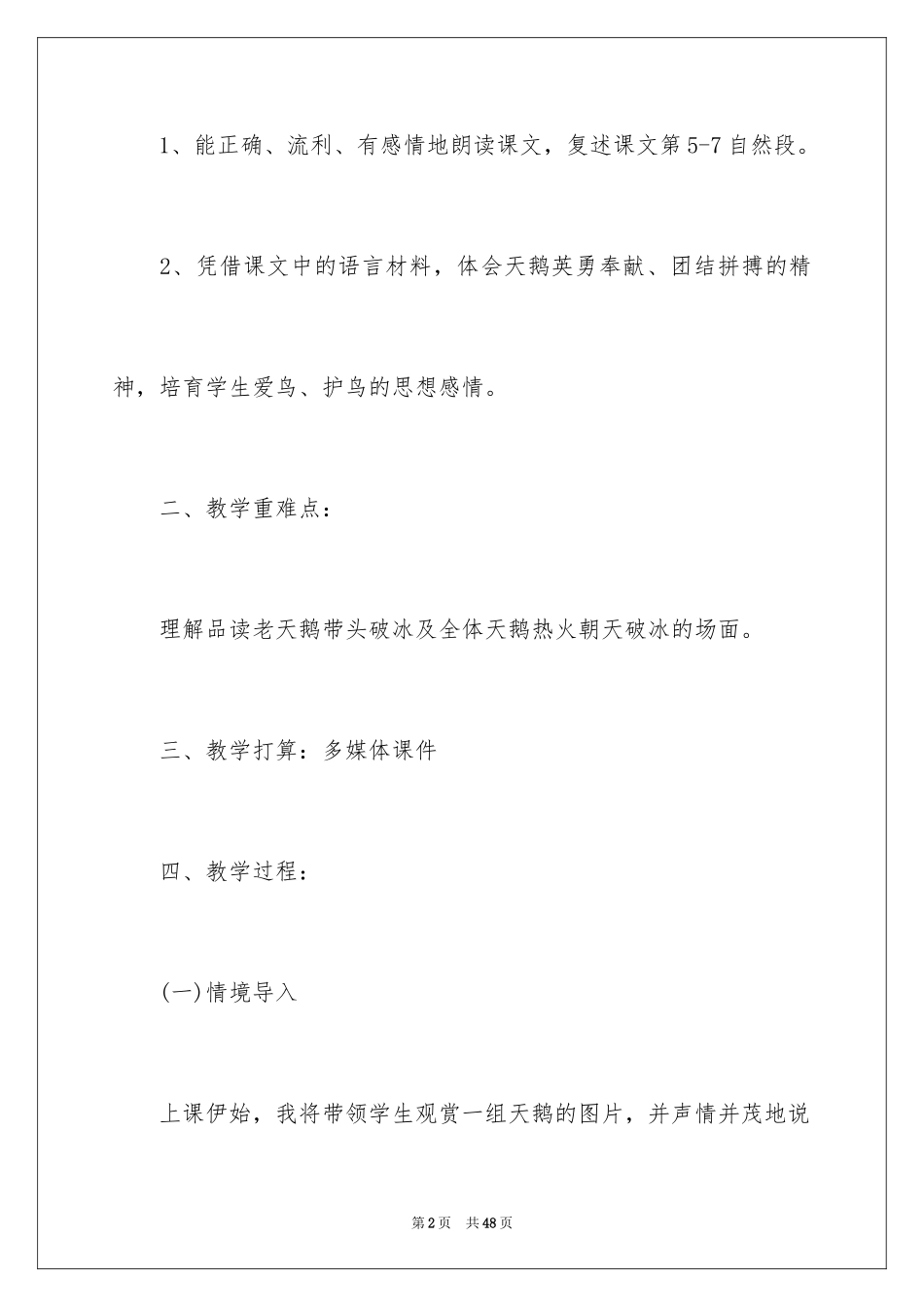 1、能正确、流利、有感情地朗读课文，复述课文第5-7自然段。

2、凭借课文中的语言材料，体会天鹅英勇奉献、团结拼搏的精神，培育学生爱鸟、护鸟的思想感情。

二、教学重难点：

理解品读老天鹅带头破冰及全体天鹅热火朝天破冰的场面。

三、教学打算：多媒体课件

四、教学过程：

(一)情境导入

上课伊始，我将带领学生观赏一组天鹅的图片，并声情并茂地说

第2页 共48页